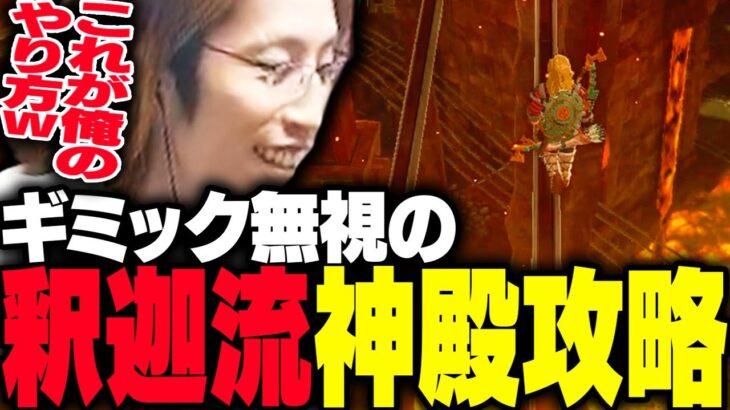 これが俺のやり方w

ギミック無視の

釈迦流神殿攻略